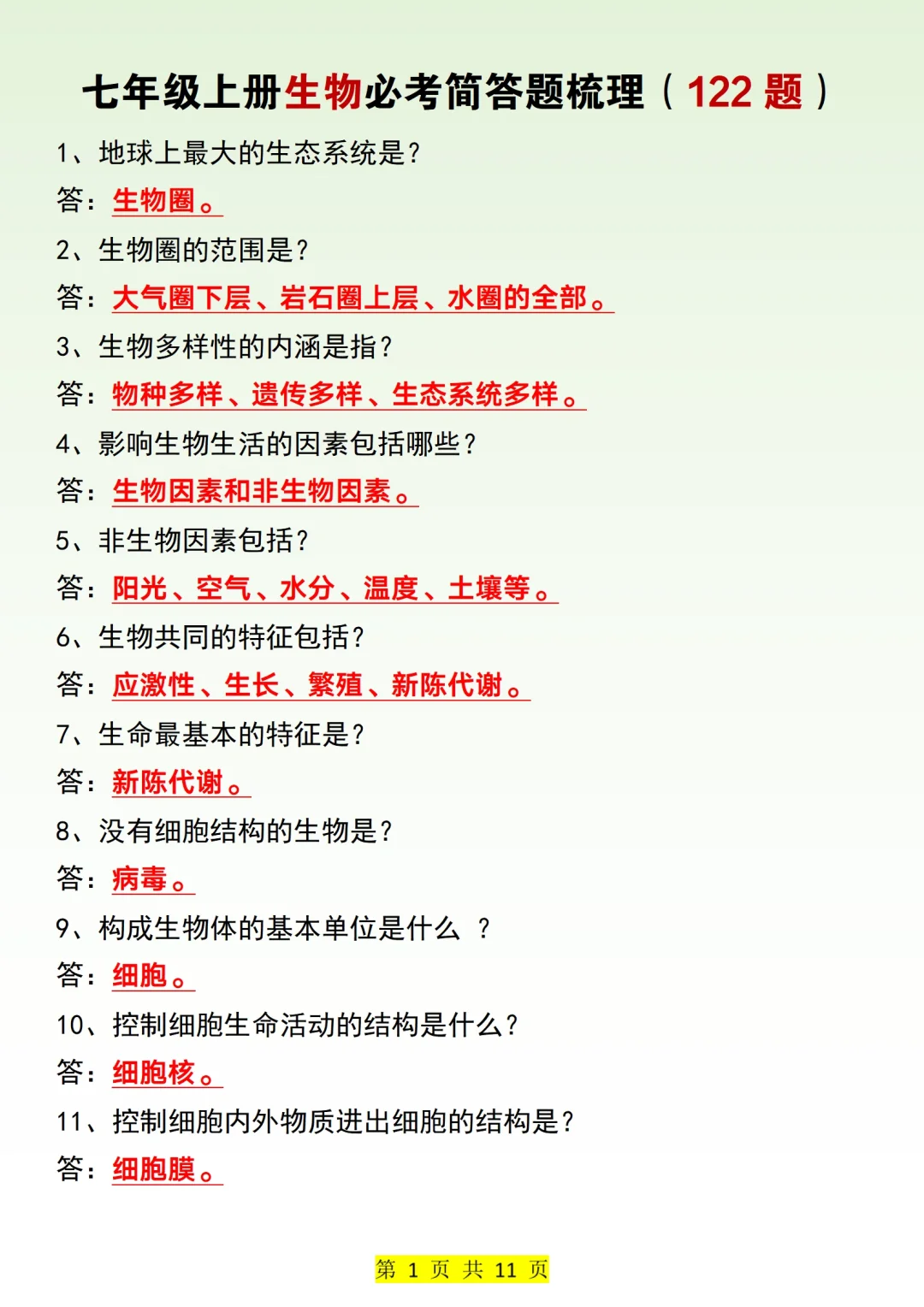 七年级上册生物必考简答题梳理（122 题）

1、地球上最大的生态系统是？

答：生物圈。

2、生物圈的范围是？

答：大气圈下层、岩石圈上层、水圈的全部。

3、生物多样性的内涵是指？

答：物种多样、遗传多样、生态系统多样。

4、影响生物生活的因素包括哪些？

答：生物因素和非生物因素。

5、非生物因素包括？

答：阳光、空气、水分、温度、土壤等。

6、生物共同的特征包括？

答：应激性、生长、繁殖、新陈代谢。

7、生命最基本的特征是？

答：新陈代谢。

8、没有细胞结构的生物是？

答：病毒。

9、构成生物体的基本单位是什么 ？

答：细胞。

10、控制细胞生命活动的结构是什么？

答：细胞核。

11、控制细胞内外物质进出细胞的结构是？

答：细胞膜。

第 1 页 共 11 页